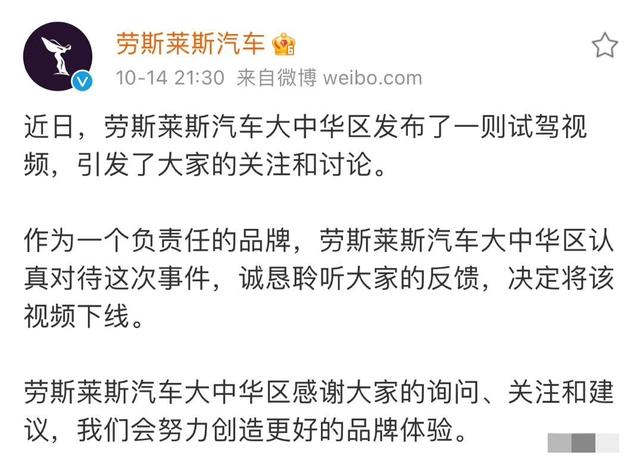 劳斯莱斯汽车

10-14 21:30 来自微博 weibo.com

近日，劳斯莱斯汽车大中华区发布了一则试驾视频，引发了大家的关注和讨论。

作为一个负责任的品牌，劳斯莱斯汽车大中华区认真对待这次事件，诚恳聆听大家的反馈，决定将该视频下线。

劳斯莱斯汽车大中华区感谢大家的询问、关注和建议，我们会努力创造更好的品牌体验。